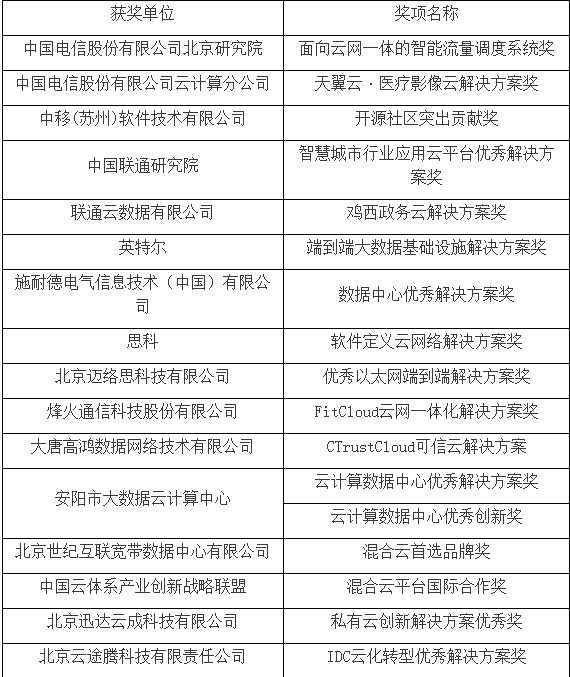 | 获奖单位 | 奖项名称 |
|---|---|
| 中国电信股份有限公司北京研究院 | 面向云网一体的智能流量调度系统奖 |
| 中国电信股份有限公司云计算分公司 | 天翼云·医疗影像云解决方案奖 |
| 中移(苏州)软件技术有限公司 | 开源社区突出贡献奖 |
| 中国联通研究院 | 智慧城市行业应用云平台优秀解决方案奖 |
| 联通云数据有限公司 | 鸡西政务云解决方案奖 |
| 英特尔 | 端到端大数据基础设施解决方案奖 |
| 施耐德电气信息技术（中国）有限公司 | 数据中心优秀解决方案奖 |
| 思科 | 软件定义云网络解决方案奖 |
| 北京迈络思科技有限公司 | 优秀以太网端到端解决方案奖 |
| 烽火通信科技股份有限公司 | FitCloud云网一体化解决方案奖 |
| 大唐高鸿数据网络技术有限公司 | CTrustCloud可信云解决方案 |
| 安阳市大数据云计算中心 | 云计算数据中心优秀解决方案奖 |
| | 云计算数据中心优秀创新奖 |
| 北京世纪互联宽带数据中心有限公司 | 混合云首选品牌奖 |
| 中国云体系产业创新战略联盟 | 混合云平台国际合作奖 |
| 北京迅达云成科技有限公司 | 私有云创新解决方案优秀奖 |
| 北京云途腾科技有限责任公司 | IDC云化转型优秀解决方案奖 |